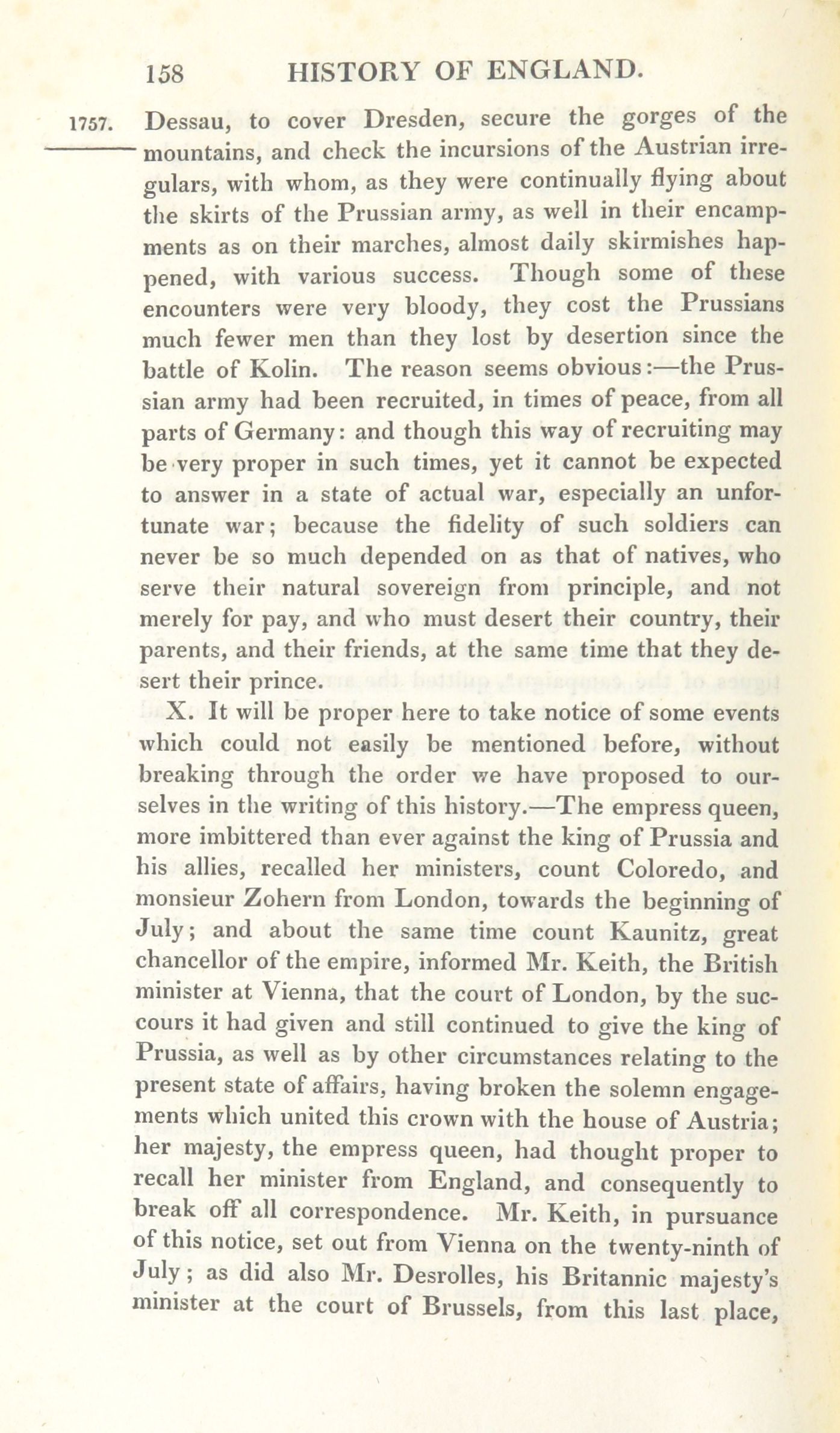 158 HISTORY OF ENGLAND.

1757. Dessau, to cover Dresden, secure the gorges of the mountains, and check the incursions of the Austrian irregulars, with whom, as they were continually flying about the skirts of the Prussian army, as well in their encampments as on their marches, almost daily skirmishes happened, with various success. Though some of these encounters were very bloody, they cost the Prussians much fewer men than they lost by desertion since the battle of Kolin. The reason seems obvious:—the Prussian army had been recruited, in times of peace, from all parts of Germany: and though this way of recruiting may be very proper in such times, yet it cannot be expected to answer in a state of actual war, especially an unfortunate war; because the fidelity of such soldiers can never be so much depended on as that of natives, who serve their natural sovereign from principle, and not merely for pay, and who must desert their country, their parents, and their friends, at the same time that they desert their prince.

X. It will be proper here to take notice of some events which could not easily be mentioned before, without breaking through the order we have proposed to ourselves in the writing of this history.—The empress queen, more imbittered than ever against the king of Prussia and his allies, recalled her ministers, count Coloredo, and monsieur Zohern from London, towards the beginning of July; and about the same time count Kaunitz, great chancellor of the empire, informed Mr. Keith, the British minister at Vienna, that the court of London, by the succours it had given and still continued to give the king of Prussia, as well as by other circumstances relating to the present state of affairs, having broken the solemn engagements which united this crown with the house of Austria; her majesty, the empress queen, had thought proper to recall her minister from England, and consequently to break off all correspondence. Mr. Keith, in pursuance of this notice, set out from Vienna on the twenty-ninth of July; as did also Mr. Desrolles, his Britannic majesty's minister at the court of Brussels, from this last place,